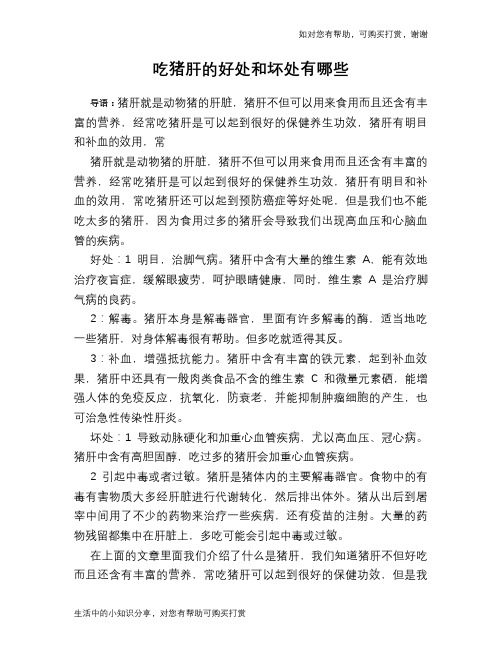 如对您有帮助，可购买打赏，谢谢

吃猪肝的好处和坏处有哪些

导语：猪肝就是动物猪的肝脏，猪肝不但可以用来食用而且还含有丰富的营养，经常吃猪肝是可以起到很好的保健养生功效，猪肝有明目和补血的效用，常

猪肝就是动物猪的肝脏，猪肝不但可以用来食用而且还含有丰富的营养，经常吃猪肝是可以起到很好的保健养生功效，猪肝有明目和补血的效用，常吃猪肝还可以起到预防癌症等好处呢，但是我们也不能吃太多的猪肝，因为食用过多的猪肝会导致我们出现高血压和心脑血管的疾病。

好处：1 明目，治脚气病。猪肝中含有大量的维生素 A，能有效地治疗夜盲症，缓解眼疲劳，呵护眼睛健康，同时，维生素 A 是治疗脚气病的良药。

2：解毒。猪肝本身是解毒器官，里面有许多解毒的酶，适当地吃一些猪肝，对身体解毒很有帮助。但多吃就适得其反。

3：补血，增强抵抗能力。猪肝中含有丰富的铁元素，起到补血效果，猪肝中还具有一般肉类食品不含的维生素 C 和微量元素硒，能增强人体的免疫反应，抗氧化，防衰老，并能抑制肿瘤细胞的产生，也可治急性传染性肝炎。

坏处：1 导致动脉硬化和加重心血管疾病，尤以高血压、冠心病。猪肝中含有高胆固醇，吃过多的猪肝会加重心血管疾病。

2 引起中毒或者过敏。猪肝是猪体内的主要解毒器官。食物中的有毒有害物质大多经肝脏进行代谢转化，然后排出体外。猪从出后到屠宰中间用了不少的药物来治疗一些疾病，还有疫苗的注射。大量的药物残留都集中在肝脏上，多吃可能会引起中毒或过敏。

在上面的文章里面我们介绍了什么是猪肝，我们知道猪肝不但好吃而且还含有丰富的营养，常吃猪肝可以起到很好的保健功效，但是我

生活中的小知识分享，对您有帮助可购买打赏